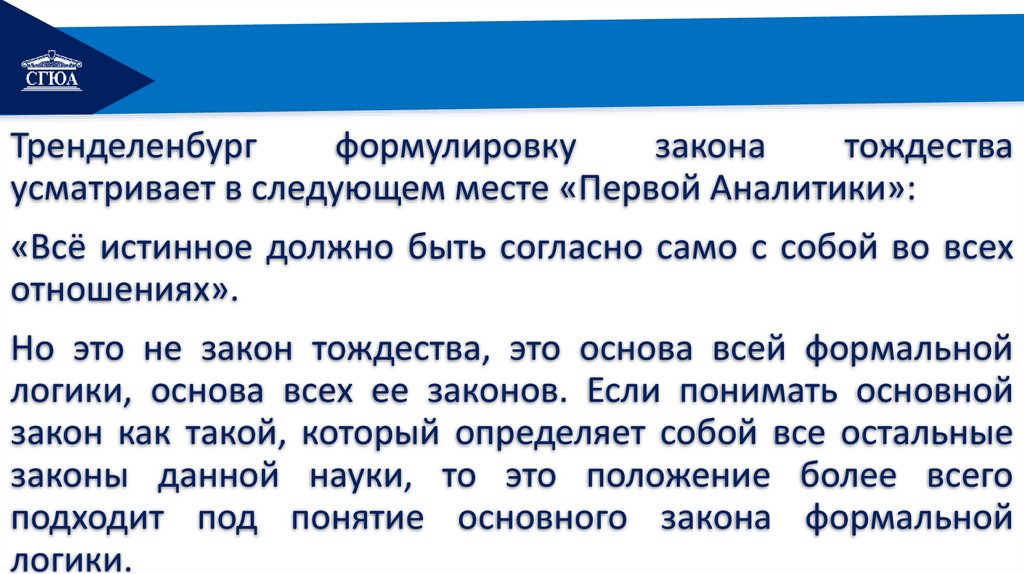 СГЮА

Тренделенбург формулировку закона тождества усматривает в следующем месте «Первой Аналитики»:

«Всё истинное должно быть согласно само с собой во всех отношениях».

Но это не закон тождества, это основа всей формальной логики, основа всех ее законов. Если понимать основной закон как такой, который определяет собой все остальные законы данной науки, то это положение более всего подходит под понятие основного закона формальной логики.